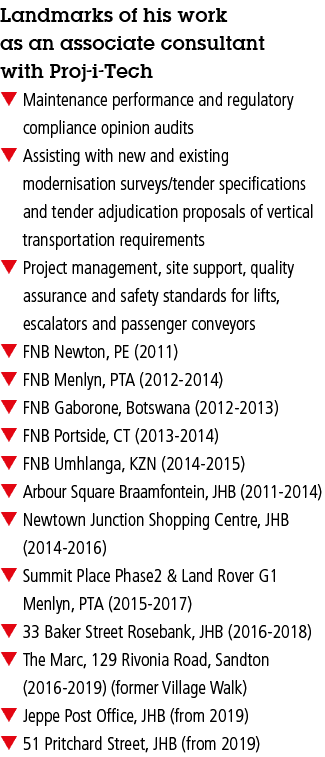 Landmarks of his work as an associate consultant with Proj-i-Tech

▼ Maintenance performance and regulatory compliance opinion audits

▼ Assisting with new and existing modernisation surveys/tender specifications and tender adjudication proposals of vertical transportation requirements

▼ Project management, site support, quality assurance and safety standards for lifts, escalators and passenger conveyors

▼ FNB Newton, PE (2011)

▼ FNB Menlyn, PTA (2012-2014)

▼ FNB Gaborone, Botswana (2012-2013)

▼ FNB Portside, CT (2013-2014)

▼ FNB Umhlanga, KZN (2014-2015)

▼ Arbour Square Braamfontein, JHB (2011-2014)

▼ Newtown Junction Shopping Centre, JHB (2014-2016)

▼ Summit Place Phase2 & Land Rover G1 Menlyn, PTA (2015-2017)

▼ 33 Baker Street Rosebank, JHB (2016-2018)

▼ The Marc, 129 Rivonia Road, Sandton (2016-2019) (former Village Walk)

▼ Jeppe Post Office, JHB (from 2019)

▼ 51 Pritchard Street, JHB (from 2019)